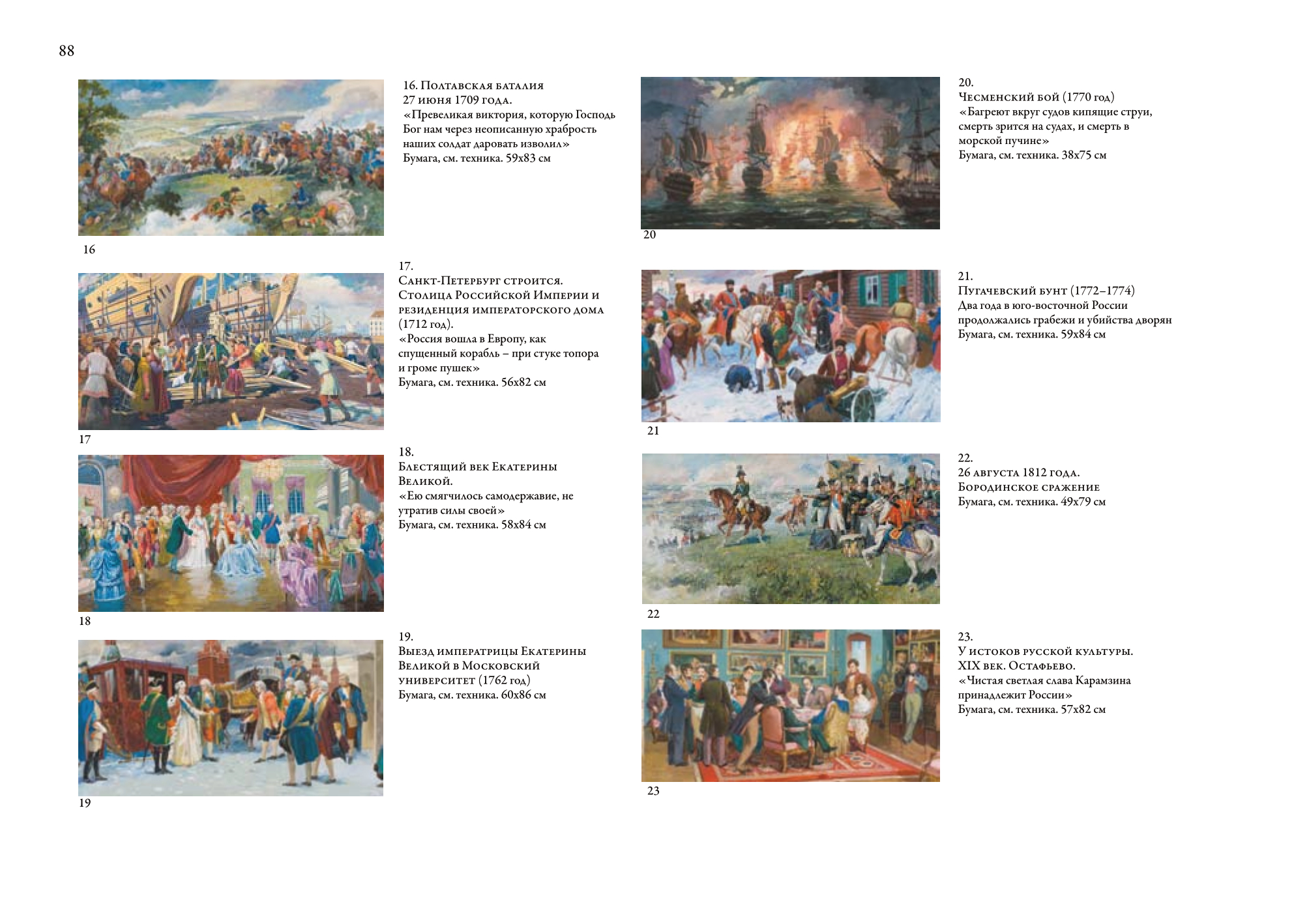 88

16. Полтавская баталия
27 июня 1709 года.
«Превеликая виктория, которую Господь Бог нам через неописанную храбрость наших солдат даровать изволил»
Бумага, см. техника. 59х83 см

16

17.
Санкт-Петербург строится. Столица Российской Империи и резиденция императорского дома (1712 год).
«Россия вошла в Европу, как спущенный корабль – при стуке топора и громе пушек»
Бумага, см. техника. 56х82 см

17

18.
Блестящий век Екатерины Великой.
«Ею смягчилось самодержавие, не утратив силы своей»
Бумага, см. техника. 58х84 см

18

19.
Выезд императрицы Екатерины Великой в Московский университет (1762 год)
Бумага, см. техника. 60х86 см

19

20.
Чесменский бой (1770 год)
«Багреют вкруг судов кипящие струи, смерть зрится на судах, и смерть в морской пучине»
Бумага, см. техника. 38х75 см

20

21.
Пугачевский бунт (1772–1774)
Два года в юго-восточной России продолжались грабежи и убийства дворян
Бумага, см. техника. 59х84 см

21

22.
26 августа 1812 года.
Бородинское сражение
Бумага, см. техника. 49х79 см

22

23.
У истоков русской культуры. XIX век. Остафьево.
«Чистая светлая слава Карамзина принадлежит России»
Бумага, см. техника. 57х82 см

23